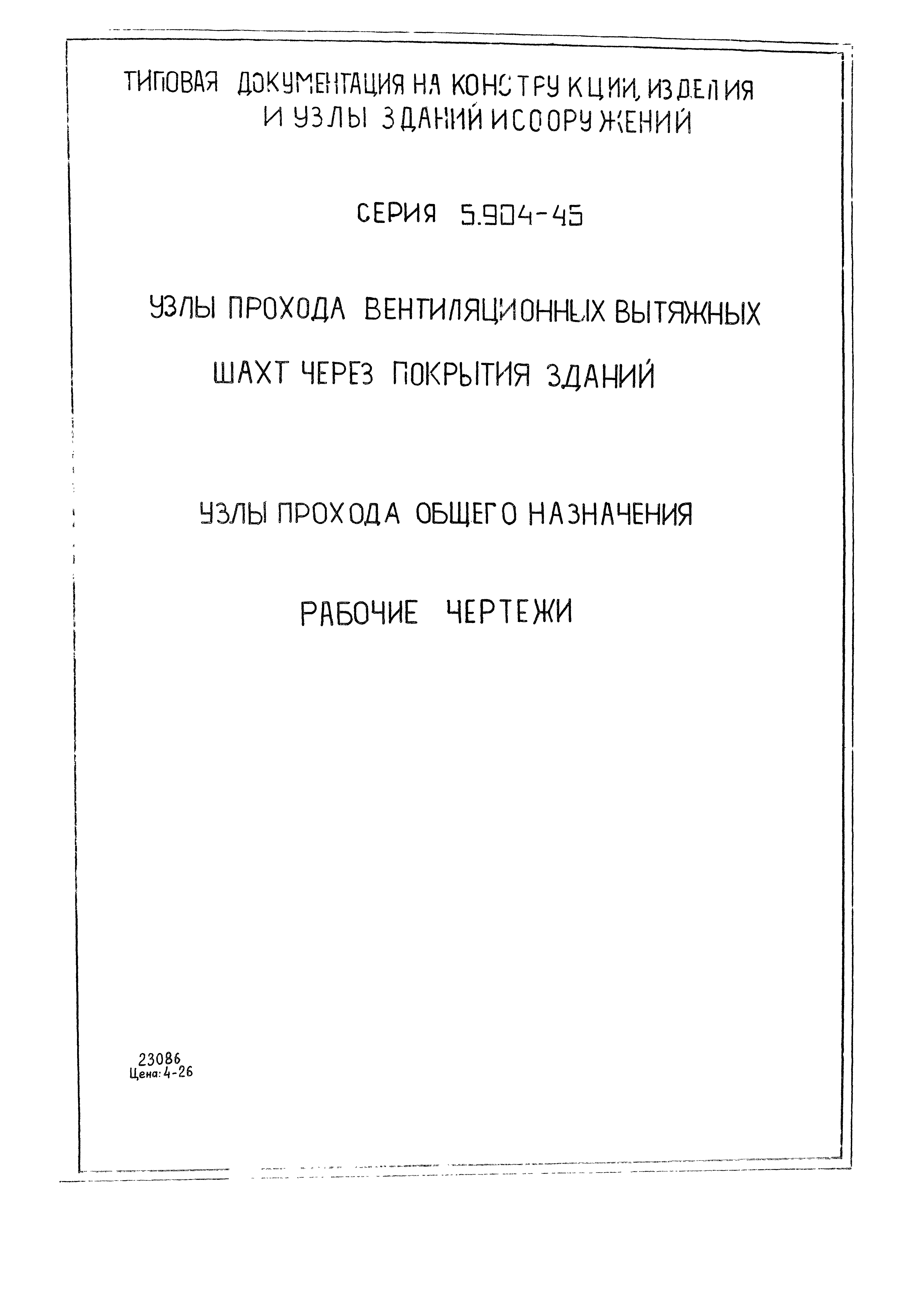 ТИПОВАЯ ДОКУМЕНТАЦИЯ НА КОНСТРУКЦИИ, ИЗДЕЛИЯ И УЗЛЫ ЗДАНИЙ И СООРУЖЕНИЙ

СЕРИЯ 5.904-45

УЗЛЫ ПРОХОДА ВЕНТИЛЯЦИОННЫХ ВЫТЯЖНЫХ ШАХТ ЧЕРЕЗ ПОКРЫТИЯ ЗДАНИЙ

УЗЛЫ ПРОХОДА ОБЩЕГО НАЗНАЧЕНИЯ

РАБОЧИЕ ЧЕРТЕЖИ

23086
Цена: 4-26